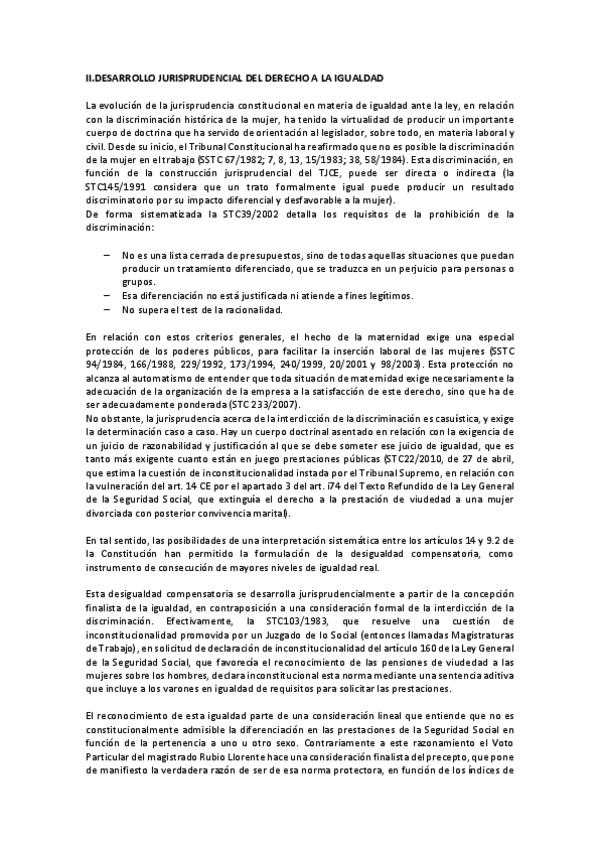 II.DESARROLLO JURISPRUDENCIAL DEL DERECHO A LA IGUALDAD

La evolución de la jurisprudencia constitucional en materia de igualdad ante la ley, en relación con la discriminación histórica de la mujer, ha tenido la virtualidad de producir un importante cuerpo de doctrina que ha servido de orientación al legislador, sobre todo, en materia laboral y civil. Desde su inicio, el Tribunal Constitucional ha reafirmado que no es posible la discriminación de la mujer en el trabajo (SSTC 67/1982; 7, 8, 13, 15/1983; 38, 58/1984). Esta discriminación, en función de la construcción jurisprudencial del TJCE, puede ser directa o indirecta (la STC145/1991 considera que un trato formalmente igual puede producir un resultado discriminatorio por su impacto diferencial y desfavorable a la mujer).
De forma sistematizada la STC39/2002 detalla los requisitos de la prohibición de la discriminación:

– No es una lista cerrada de presupuestos, sino de todas aquellas situaciones que puedan producir un tratamiento diferenciado, que se traduzca en un perjuicio para personas o grupos.
– Esa diferenciación no está justificada ni atiende a fines legítimos.
– No supera el test de la racionalidad.

En relación con estos criterios generales, el hecho de la maternidad exige una especial protección de los poderes públicos, para facilitar la inserción laboral de las mujeres (SSTC 94/1984, 166/1988, 229/1992, 173/1994, 240/1999, 20/2001 y 98/2003). Esta protección no alcanza al automatismo de entender que toda situación de maternidad exige necesariamente la adecuación de la organización de la empresa a la satisfacción de este derecho, sino que ha de ser adecuadamente ponderada (STC 233/2007).
No obstante, la jurisprudencia acerca de la interdicción de la discriminación es casuística, y exige la determinación caso a caso. Hay un cuerpo doctrinal asentado en relación con la exigencia de un juicio de razonabilidad y justificación al que se debe someter ese juicio de igualdad, que es tanto más exigente cuanto están en juego prestaciones públicas (STC22/2010, de 27 de abril, que estima la cuestión de inconstitucionalidad instada por el Tribunal Supremo, en relación con la vulneración del art. 14 CE por el apartado 3 del art. i74 del Texto Refundido de la Ley General de la Seguridad Social, que extinguía el derecho a la prestación de viudedad a una mujer divorciada con posterior convivencia marital).

En tal sentido, las posibilidades de una interpretación sistemática entre los artículos 14 y 9.2 de la Constitución han permitido la formulación de la desigualdad compensatoria, como instrumento de consecución de mayores niveles de igualdad real.

Esta desigualdad compensatoria se desarrolla jurisprudencialmente a partir de la concepción finalista de la igualdad, en contraposición a una consideración formal de la interdicción de la discriminación. Efectivamente, la STC103/1983, que resuelve una cuestión de inconstitucionalidad promovida por un Juzgado de lo Social (entonces llamadas Magistraturas de Trabajo), en solicitud de declaración de inconstitucionalidad del artículo 160 de la Ley General de la Seguridad Social, que favorecía el reconocimiento de las pensiones de viudedad a las mujeres sobre los hombres, declara inconstitucional esta norma mediante una sentencia aditiva que incluye a los varones en igualdad de requisitos para solicitar las prestaciones.

El reconocimiento de esta igualdad parte de una consideración lineal que entiende que no es constitucionalmente admisible la diferenciación en las prestaciones de la Seguridad Social en función de la pertenencia a uno u otro sexo. Contrariamente a este razonamiento el Voto Particular del magistrado Rubio Llorente hace una consideración finalista del precepto, que pone de manifiesto la verdadera razón de ser de esa norma protectora, en función de los índices de